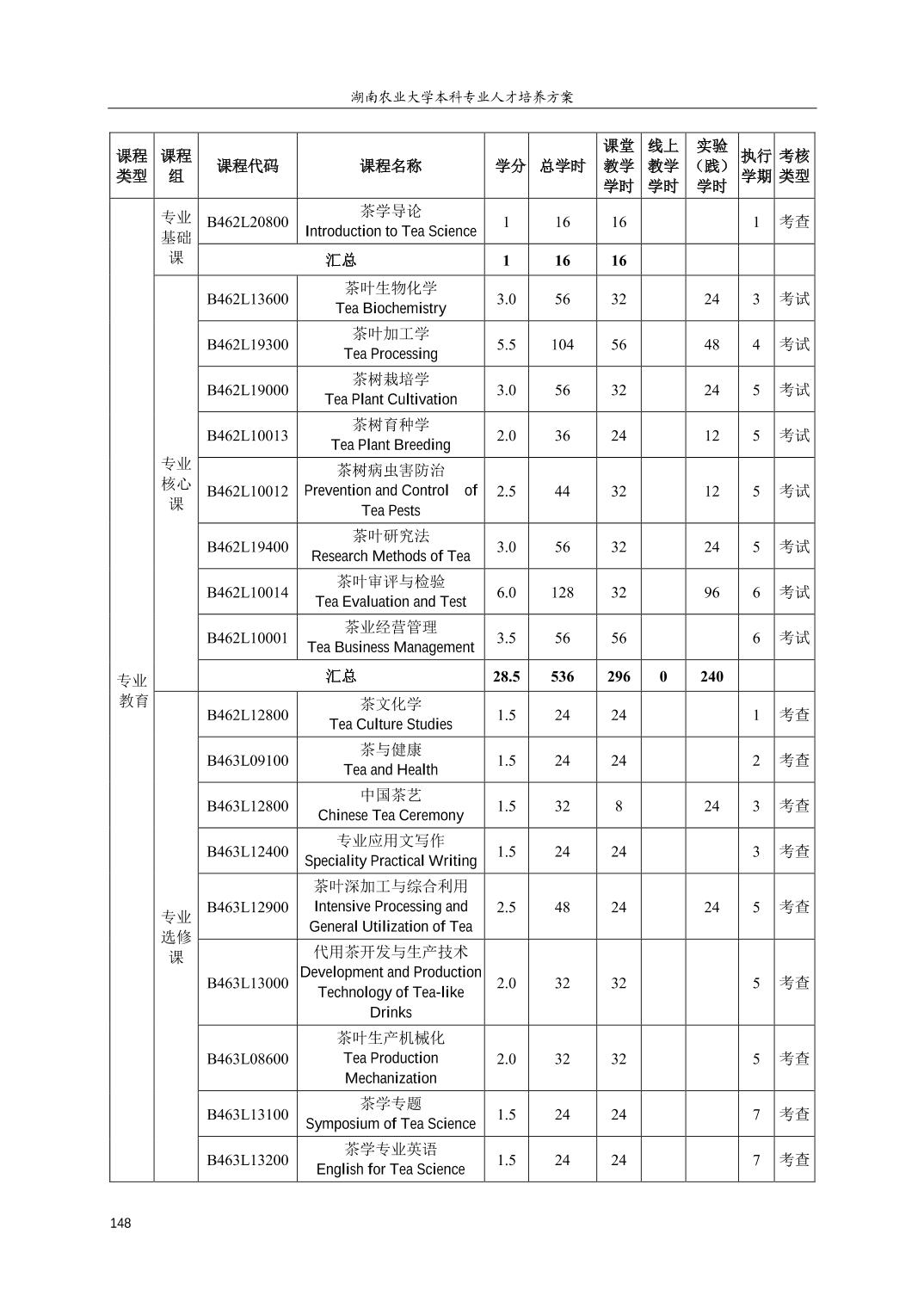 湖南农业大学本科专业人才培养方案

| 课程类型 | 课程组 | 课程代码 | 课程名称 | 学分 | 总学时 | 课堂教学学时 | 线上教学学时 | 实验（践）学时 | 执行学期 | 考核类型 |
|---|---|---|---|---|---|---|---|---|---|---|
| 专业教育 | 专业基础课 | B462L20800 | 茶学导论 Introduction to Tea Science | 1 | 16 | 16 | | | 1 | 考查 |
| | | 汇总 | | 1 | 16 | 16 | | | | |
| | 专业核心课 | B462L13600 | 茶叶生物化学 Tea Biochemistry | 3.0 | 56 | 32 | | 24 | 3 | 考试 |
| | | B462L19300 | 茶叶加工学 Tea Processing | 5.5 | 104 | 56 | | 48 | 4 | 考试 |
| | | B462L19000 | 茶树栽培学 Tea Plant Cultivation | 3.0 | 56 | 32 | | 24 | 5 | 考试 |
| | | B462L10013 | 茶树育种学 Tea Plant Breeding | 2.0 | 36 | 24 | | 12 | 5 | 考试 |
| | | B462L10012 | 茶树病虫害防治 Prevention and Control of Tea Pests | 2.5 | 44 | 32 | | 12 | 5 | 考试 |
| | | B462L19400 | 茶叶研究法 Research Methods of Tea | 3.0 | 56 | 32 | | 24 | 5 | 考试 |
| | | B462L10014 | 茶叶审评与检验 Tea Evaluation and Test | 6.0 | 128 | 32 | | 96 | 6 | 考试 |
| | | B462L10001 | 茶业经营管理 Tea Business Management | 3.5 | 56 | 56 | | | 6 | 考试 |
| | | 汇总 | | 28.5 | 536 | 296 | 0 | 240 | | |
| | 专业选修课 | B462L12800 | 茶文化学 Tea Culture Studies | 1.5 | 24 | 24 | | | 1 | 考查 |
| | | B463L09100 | 茶与健康 Tea and Health | 1.5 | 24 | 24 | | | 2 | 考查 |
| | | B463L12800 | 中国茶艺 Chinese Tea Ceremony | 1.5 | 32 | 8 | | 24 | 3 | 考查 |
| | | B463L12400 | 专业应用文写作 Speciality Practical Writing | 1.5 | 24 | 24 | | | 3 | 考查 |
| | | B463L12900 | 茶叶深加工与综合利用 Intensive Processing and General Utilization of Tea | 2.5 | 48 | 24 | | 24 | 5 | 考查 |
| | | B463L13000 | 代用茶开发与生产技术 Development and Production Technology of Tea-like Drinks | 2.0 | 32 | 32 | | | 5 | 考查 |
| | | B463L08600 | 茶叶生产机械化 Tea Production Mechanization | 2.0 | 32 | 32 | | | 5 | 考查 |
| | | B463L13100 | 茶学专题 Symposium of Tea Science | 1.5 | 24 | 24 | | | 7 | 考查 |
| | | B463L13200 | 茶学专业英语 English for Tea Science | 1.5 | 24 | 24 | | | 7 | 考查 |

148